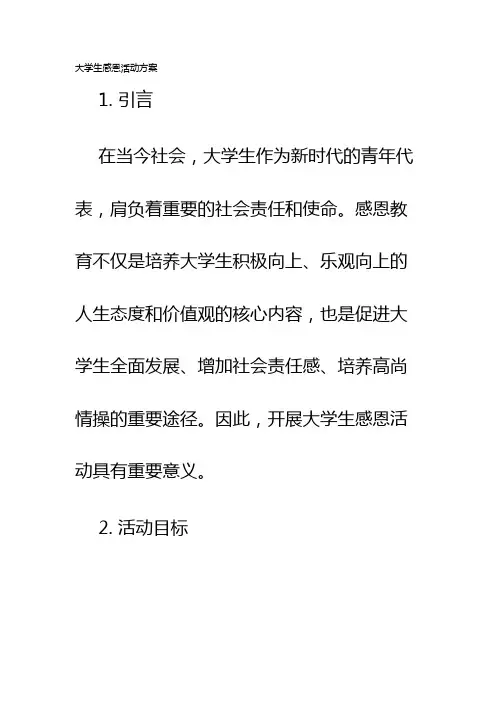 大学生感恩活动方案

1. 引言

在当今社会，大学生作为新时代的青年代表，肩负着重要的社会责任和使命。感恩教育不仅是培养大学生积极向上、乐观向上的人生态度和价值观的核心内容，也是促进大学生全面发展、增加社会责任感、培养高尚情操的重要途径。因此，开展大学生感恩活动具有重要意义。

2. 活动目标